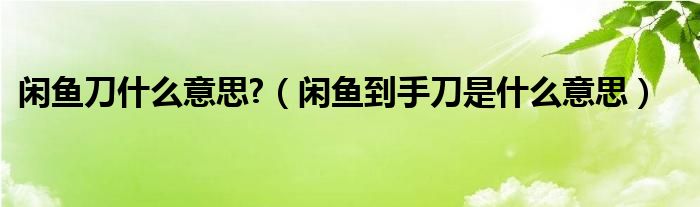 闲鱼刀什么意思?（闲鱼到手刀是什么意思）